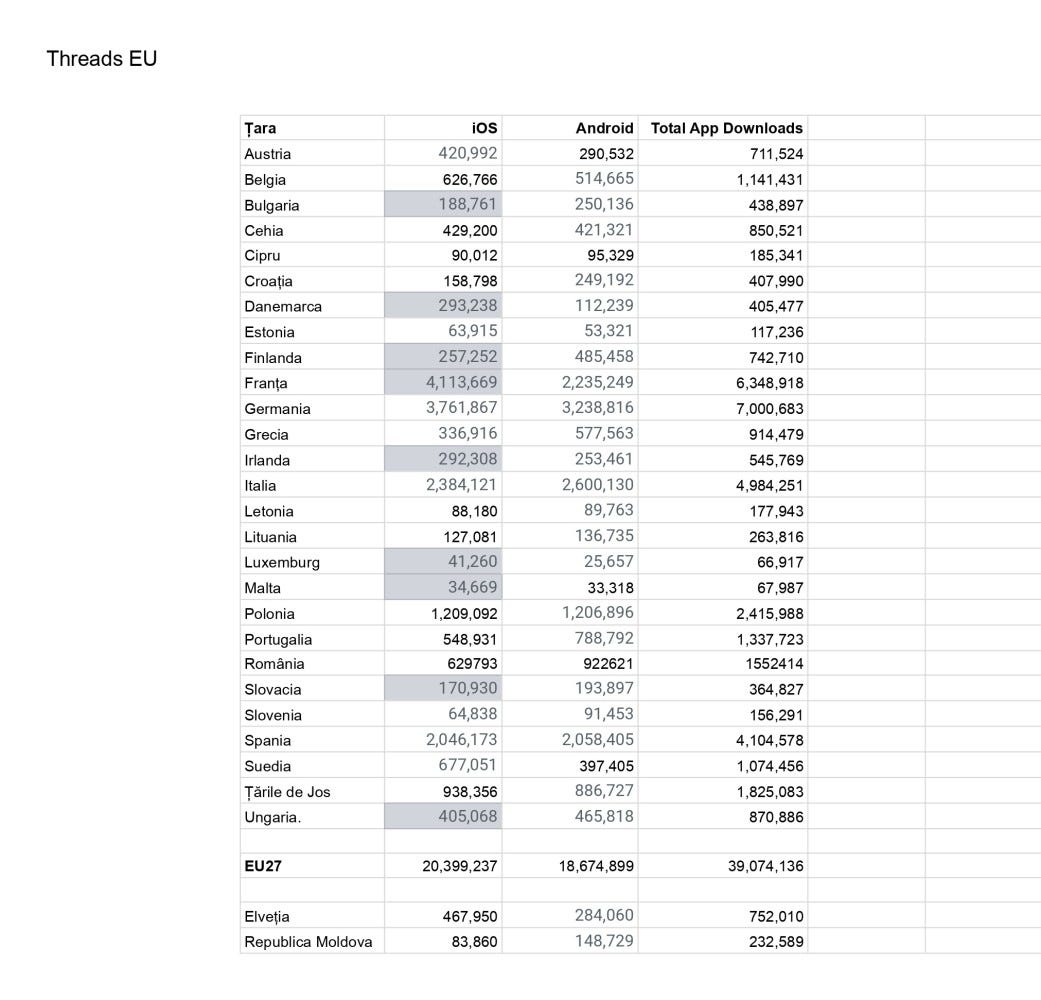 Threads EU

| Țara | iOS | Android | Total App Downloads |
|---|---|---|---|
| Austria | 420,992 | 290,532 | 711,524 |
| Belgia | 626,766 | 514,665 | 1,141,431 |
| Bulgaria | 188,761 | 250,136 | 438,897 |
| Cehia | 429,200 | 421,321 | 850,521 |
| Cipru | 90,012 | 95,329 | 185,341 |
| Croația | 158,798 | 249,192 | 407,990 |
| Danemarca | 293,238 | 112,239 | 405,477 |
| Estonia | 63,915 | 53,321 | 117,236 |
| Finlanda | 257,252 | 485,458 | 742,710 |
| Franța | 4,113,669 | 2,235,249 | 6,348,918 |
| Germania | 3,761,867 | 3,238,816 | 7,000,683 |
| Grecia | 336,916 | 577,563 | 914,479 |
| Irlanda | 292,308 | 253,461 | 545,769 |
| Italia | 2,384,121 | 2,600,130 | 4,984,251 |
| Letonia | 88,180 | 89,763 | 177,943 |
| Lituania | 127,081 | 136,735 | 263,816 |
| Luxemburg | 41,260 | 25,657 | 66,917 |
| Malta | 34,669 | 33,318 | 67,987 |
| Polonia | 1,209,092 | 1,206,896 | 2,415,988 |
| Portugalia | 548,931 | 788,792 | 1,337,723 |
| România | 629793 | 922621 | 1552414 |
| Slovacia | 170,930 | 193,897 | 364,827 |
| Slovenia | 64,838 | 91,453 | 156,291 |
| Spania | 2,046,173 | 2,058,405 | 4,104,578 |
| Suedia | 677,051 | 397,405 | 1,074,456 |
| Țările de Jos | 938,356 | 886,727 | 1,825,083 |
| Ungaria. | 405,068 | 465,818 | 870,886 |
| | | | |
| EU27 | 20,399,237 | 18,674,899 | 39,074,136 |
| | | | |
| Elveția | 467,950 | 284,060 | 752,010 |
| Republica Moldova | 83,860 | 148,729 | 232,589 |